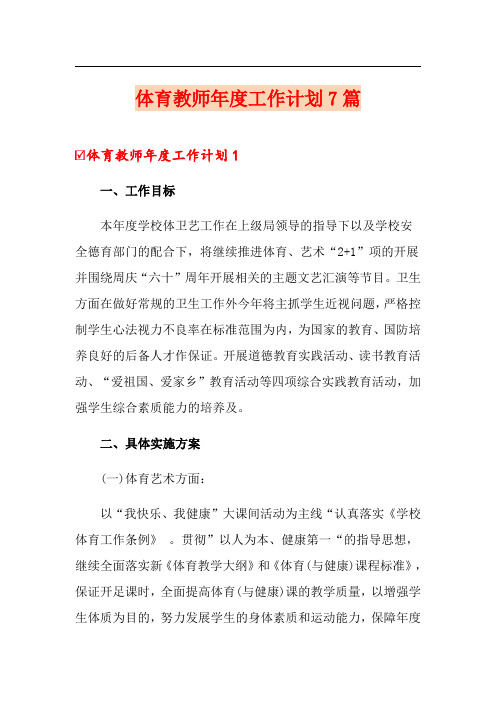 体育教师年度工作计划 7 篇

☑体育教师年度工作计划 1

一、工作目标

本年度学校体卫艺工作在上级局领导的指导下以及学校安全德育部门的配合下，将继续推进体育、艺术“2+1”项的开展并围绕周庆“六十”周年开展相关的主题文艺汇演等节目。卫生方面在做好常规的卫生工作外今年将主抓学生近视问题，严格控制学生心法视力不良率在标准范围为内，为国家的教育、国防培养良好的后备人才作保证。开展道德教育实践活动、读书教育活动、“爱祖国、爱家乡”教育活动等四项综合实践教育活动，加强学生综合素质能力的培养及。

二、具体实施方案

(一)体育艺术方面：

以“我快乐、我健康”大课间活动为主线“认真落实《学校体育工作条例》 。贯彻”以人为本、健康第一“的指导思想，继续全面落实新《体育教学大纲》和《体育(与健康)课程标准》，保证开足课时，全面提高体育(与健康)课的教学质量，以增强学生体质为目的，努力发展学生的身体素质和运动能力，保障年度